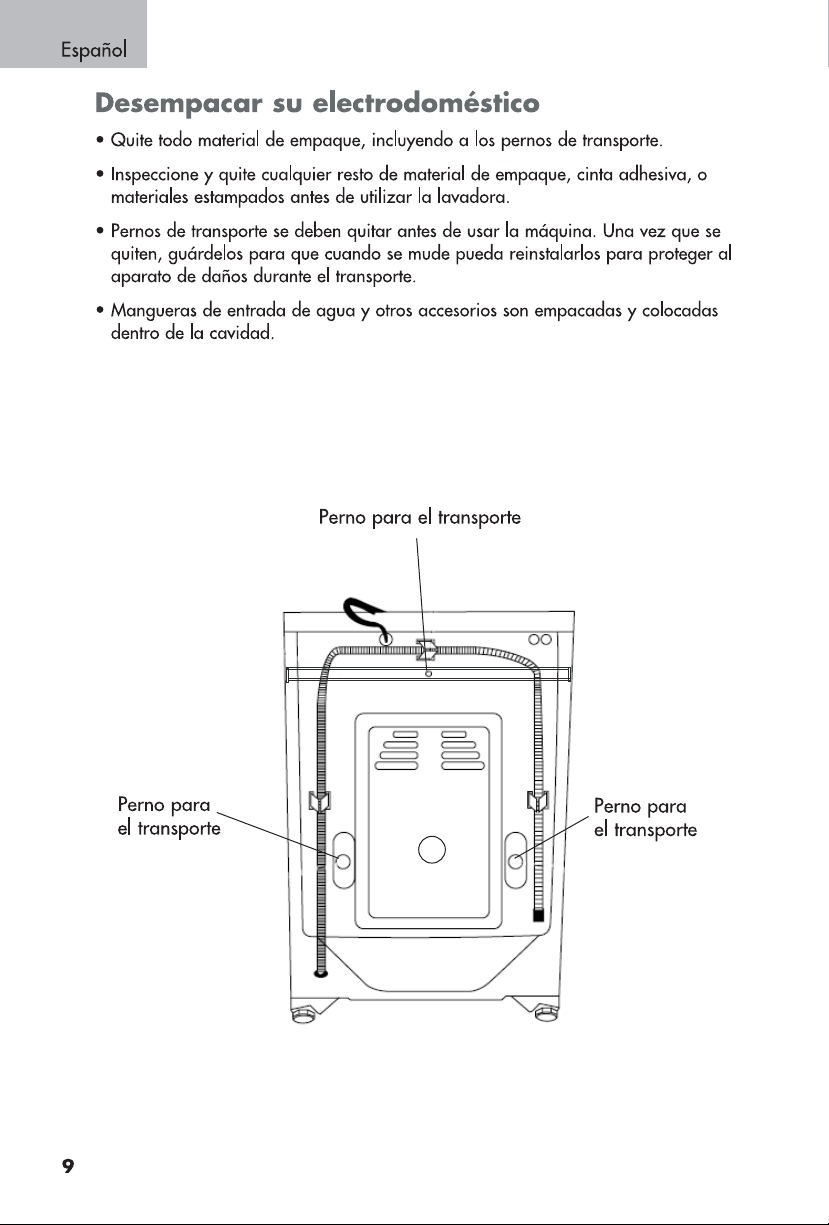 Español

Desempacar su electrodoméstico

• Quite todo material de empaque, incluyendo a los pernos de transporte.

• Inspeccione y quite cualquier resto de material de empaque, cinta adhesiva, o materiales estampados antes de utilizar la lavadora.

• Pernos de transporte se deben quitar antes de usar la máquina. Una vez que se quiten, guárdelos para que cuando se mude pueda reinstalarlos para proteger al aparato de daños durante el transporte.

• Mangueras de entrada de agua y otros accesorios son empacadas y colocadas dentro de la cavidad.

Perno para el transporte

Perno para el transporte

Perno para el transporte

9